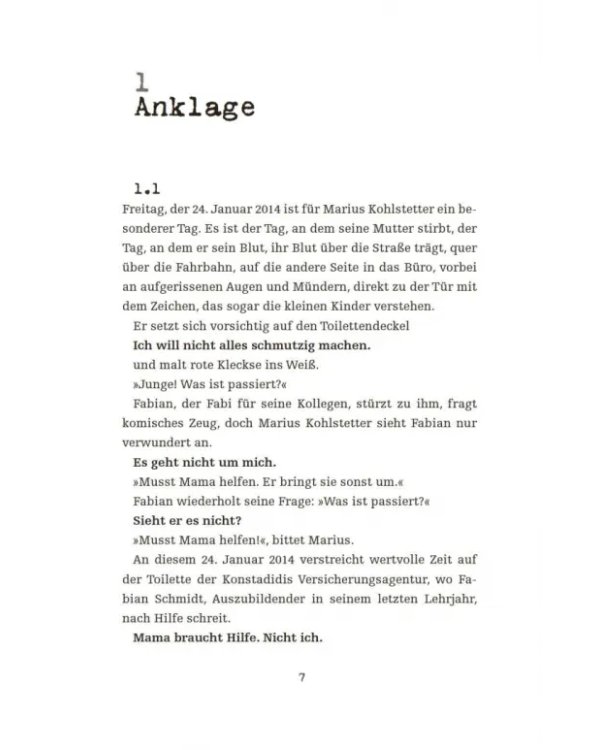 1
Anklage

1.1
Freitag, der 24. Januar 2014 ist für Marius Kohlstetter ein besonderer Tag. Es ist der Tag, an dem seine Mutter stirbt, der Tag, an dem er sein Blut, ihr Blut über die Straße trägt, quer über die Fahrbahn, auf die andere Seite in das Büro, vorbei an aufgerissenen Augen und Mündern, direkt zu der Tür mit dem Zeichen, das sogar die kleinen Kinder verstehen.

Er setzt sich vorsichtig auf den Toilettendeckel

Ich will nicht alles schmutzig machen.

und malt rote Kleckse ins Weiß.

»Junge! Was ist passiert?«

Fabian, der Fabi für seine Kollegen, stürzt zu ihm, fragt komisches Zeug, doch Marius Kohlstetter sieht Fabian nur verwundert an.

Es geht nicht um mich.

»Musst Mama helfen. Er bringt sie sonst um.«

Fabian wiederholt seine Frage: »Was ist passiert?«

Sieht er es nicht?

»Musst Mama helfen!«, bittet Marius.

An diesem 24. Januar 2014 verstreicht wertvolle Zeit auf der Toilette der Konstadidis Versicherungsagentur, wo Fabian Schmidt, Auszubildender in seinem letzten Lehrjahr, nach Hilfe schreit.

Mama braucht Hilfe. Nicht ich.

7